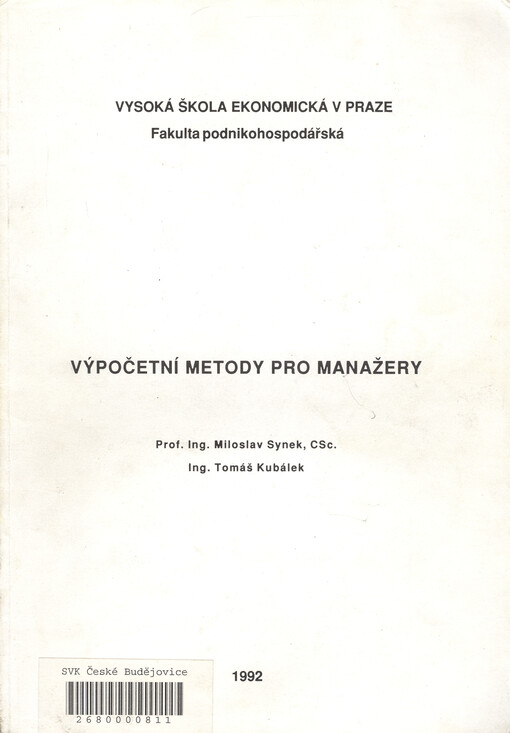 VYSOKÁ ŠKOLA EKONOMICKÁ V PRAZE
Fakulta podnikohospodářská

VÝPOČETNÍ METODY PRO MANAŽERY

Prof. Ing. Miloslav Synek, CSc.
Ing. Tomáš Kubálek

SVK České Budějovice
2680000811

1992